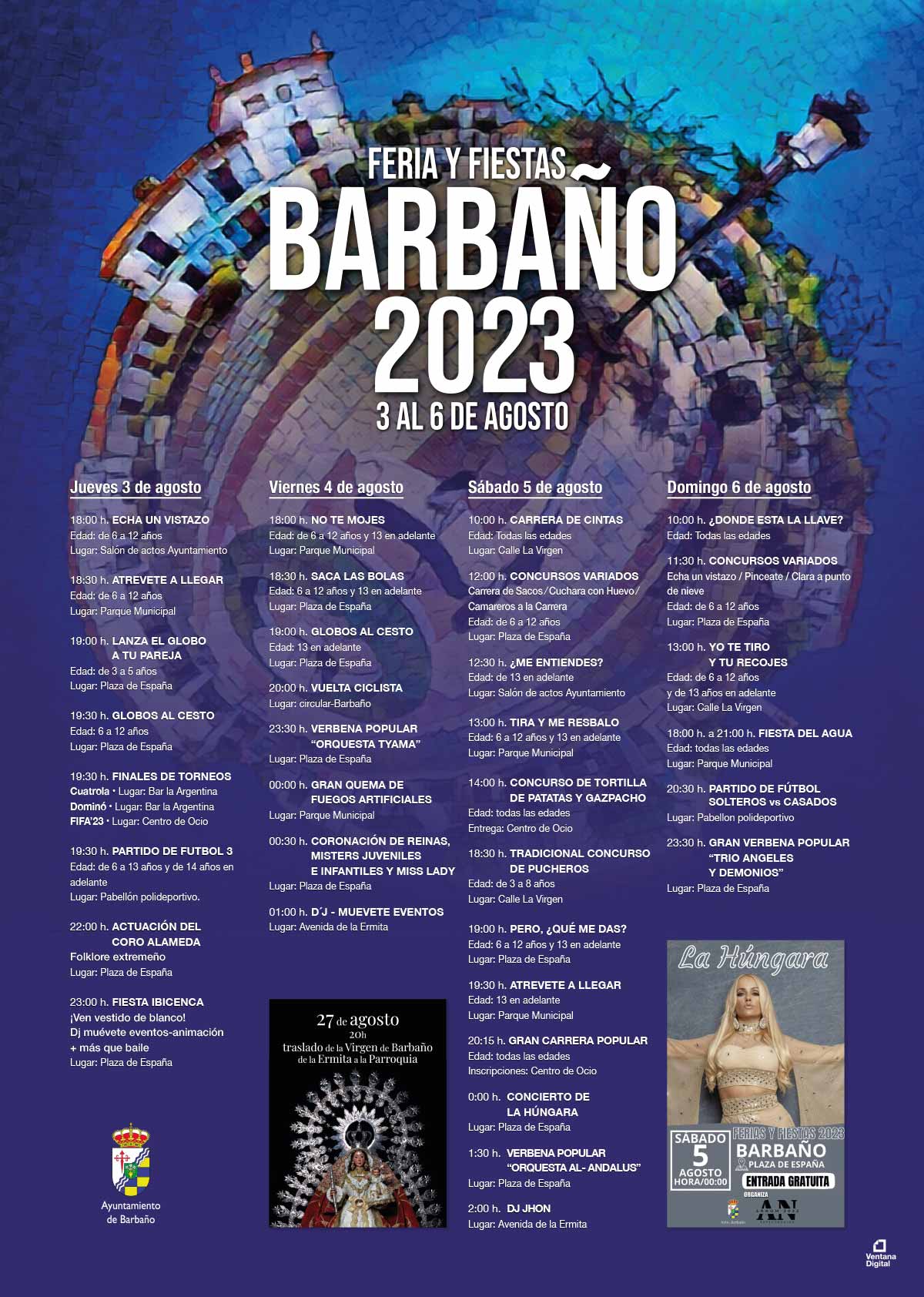 FERIA Y FIESTAS
BARBAÑO
2023
3 AL 6 DE AGOSTO

Jueves 3 de agosto

18:00 h. ECHA UN VISTAZO
Edad: de 6 a 12 años
Lugar: Salón de actos Ayuntamiento

18:30 h. ATREVETE A LLEGAR
Edad: de 6 a 12 años
Lugar: Parque Municipal

19:00 h. LANZA EL GLOBO
A TU PAREJA
Edad: de 3 a 5 años
Lugar: Plaza de España

19:30 h. GLOBOS AL CESTO
Edad: 6 a 12 años
Lugar: Plaza de España

19:30 h. FINALES DE TORNEOS
Cuatrola • Lugar: Bar la Argentina
Dominó • Lugar: Bar la Argentina
FIFA'23 • Lugar: Centro de Ocio

19:30 h. PARTIDO DE FUTBOL 3
Edad: de 6 a 13 años y de 14 años en adelante
Lugar: Pabellón polideportivo.

22:00 h. ACTUACIÓN DEL
CORO ALAMEDA
Folklore extremeño
Lugar: Plaza de España

23:00 h. FIESTA IBICENCA
¡Ven vestido de blanco!
Dj muévete eventos-animación
+ más que baile
Lugar: Plaza de España

Ayuntamiento
de Barbaño

Viernes 4 de agosto

18:00 h. NO TE MOJES
Edad: de 6 a 12 años y 13 en adelante
Lugar: Parque Municipal

18:30 h. SACA LAS BOLAS
Edad: 6 a 12 años y 13 en adelante
Lugar: Plaza de España

19:00 h. GLOBOS AL CESTO
Edad: 13 en adelante
Lugar: Plaza de España

20:00 h. VUELTA CICLISTA
Lugar: circular-Barbaño

23:30 h. VERBENA POPULAR
"ORQUESTA TYAMA"
Lugar: Plaza de España

00:00 h. GRAN QUEMA DE
FUEGOS ARTIFICIALES
Lugar: Parque Municipal

00:30 h. CORONACIÓN DE REINAS,
MISTERS JUVENILES
E INFANTILES Y MISS LADY
Lugar: Plaza de España

01:00 h. D´J - MUEVETE EVENTOS
Lugar: Avenida de la Ermita

27 de agosto
20h
traslado de la Virgen de Barbaño
de la Ermita a la Parroquia

Sábado 5 de agosto

10:00 h. CARRERA DE CINTAS
Edad: Todas las edades
Lugar: Calle La Virgen

12:00 h. CONCURSOS VARIADOS
Carrera de Sacos / Cuchara con Huevo / Camareros a la Carrera
Edad: de 6 a 12 años
Lugar: Plaza de España

12:30 h. ¿ME ENTIENDES?
Edad: de 13 en adelante
Lugar: Salón de actos Ayuntamiento

13:00 h. TIRA Y ME RESBALO
Edad: 6 a 12 años y 13 en adelante
Lugar: Parque Municipal

14:00 h. CONCURSO DE TORTILLA
DE PATATAS Y GAZPACHO
Edad: todas las edades
Entrega: Centro de Ocio

18:30 h. TRADICIONAL CONCURSO
DE PUCHEROS
Edad: de 3 a 8 años
Lugar: Calle La Virgen

19:00 h. PERO, ¿QUÉ ME DAS?
Edad: 6 a 12 años y 13 en adelante
Lugar: Plaza de España

19:30 h. ATREVETE A LLEGAR
Edad: 13 en adelante
Lugar: Parque Municipal

20:15 h. GRAN CARRERA POPULAR
Edad: todas las edades
Inscripciones: Centro de Ocio

0:00 h. CONCIERTO DE
LA HÚNGARA
Lugar: Plaza de España

1:30 h. VERBENA POPULAR
"ORQUESTA AL- ANDALUS"
Lugar: Plaza de España

2:00 h. DJ JHON
Lugar: Avenida de la Ermita

Domingo 6 de agosto

10:00 h. ¿DONDE ESTA LA LLAVE?
Edad: Todas las edades

11:30 h. CONCURSOS VARIADOS
Echa un vistazo / Pinceate / Clara a punto de nieve
Edad: de 6 a 12 años
Lugar: Plaza de España

13:00 h. YO TE TIRO
Y TU RECOJES
Edad: de 6 a 12 años
y de 13 años en adelante
Lugar: Calle La Virgen

18:00 h. a 21:00 h. FIESTA DEL AGUA
Edad: todas las edades
Lugar: Parque Municipal

20:30 h. PARTIDO DE FÚTBOL
SOLTEROS vs CASADOS
Lugar: Pabellon polideportivo

23:30 h. GRAN VERBENA POPULAR
"TRIO ANGELES
Y DEMONIOS"
Lugar: Plaza de España

La Húngara
SÁBADO
5
AGOSTO
HORA/00:00
FERIAS Y FIESTAS 2023
BARBAÑO
PLAZA DE ESPAÑA
ENTRADA GRATUITA
ORGANIZA
AN

Ventana
Digital